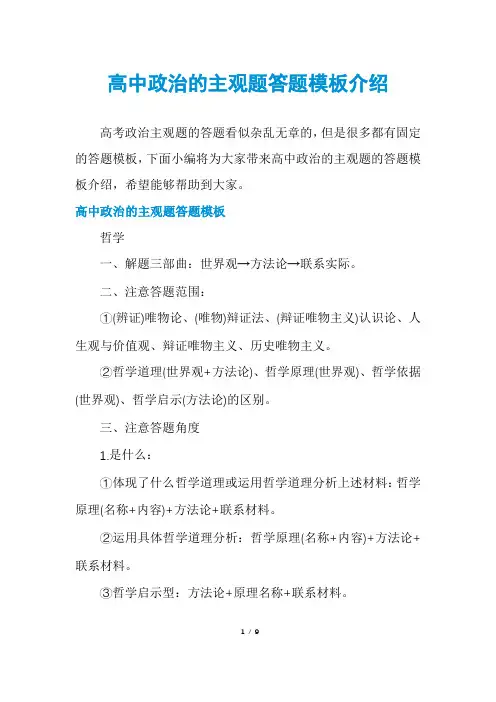 高中政治的主观题答题模板介绍

高考政治主观题的答题看似杂乱无章的，但是很多都有固定的答题模板，下面小编将为大家带来高中政治的主观题的答题模板介绍，希望能够帮助到大家。

高中政治的主观题答题模板

哲学

一、解题三部曲：世界观→方法论→联系实际。

二、注意答题范围：

①(辨证)唯物论、(唯物)辩证法、(辩证唯物主义)认识论、人生观与价值观、辩证唯物主义、历史唯物主义。

②哲学道理(世界观+方法论)、哲学原理(世界观)、哲学依据(世界观)、哲学启示(方法论)的区别。

三、注意答题角度

1.是什么：

①体现了什么哲学道理或运用哲学道理分析上述材料：哲学原理(名称+内容)+方法论+联系材料。

②运用具体哲学道理分析：哲学原理(名称+内容)+方法论+联系材料。

③哲学启示型：方法论+原理名称+联系材料。

1 / 9